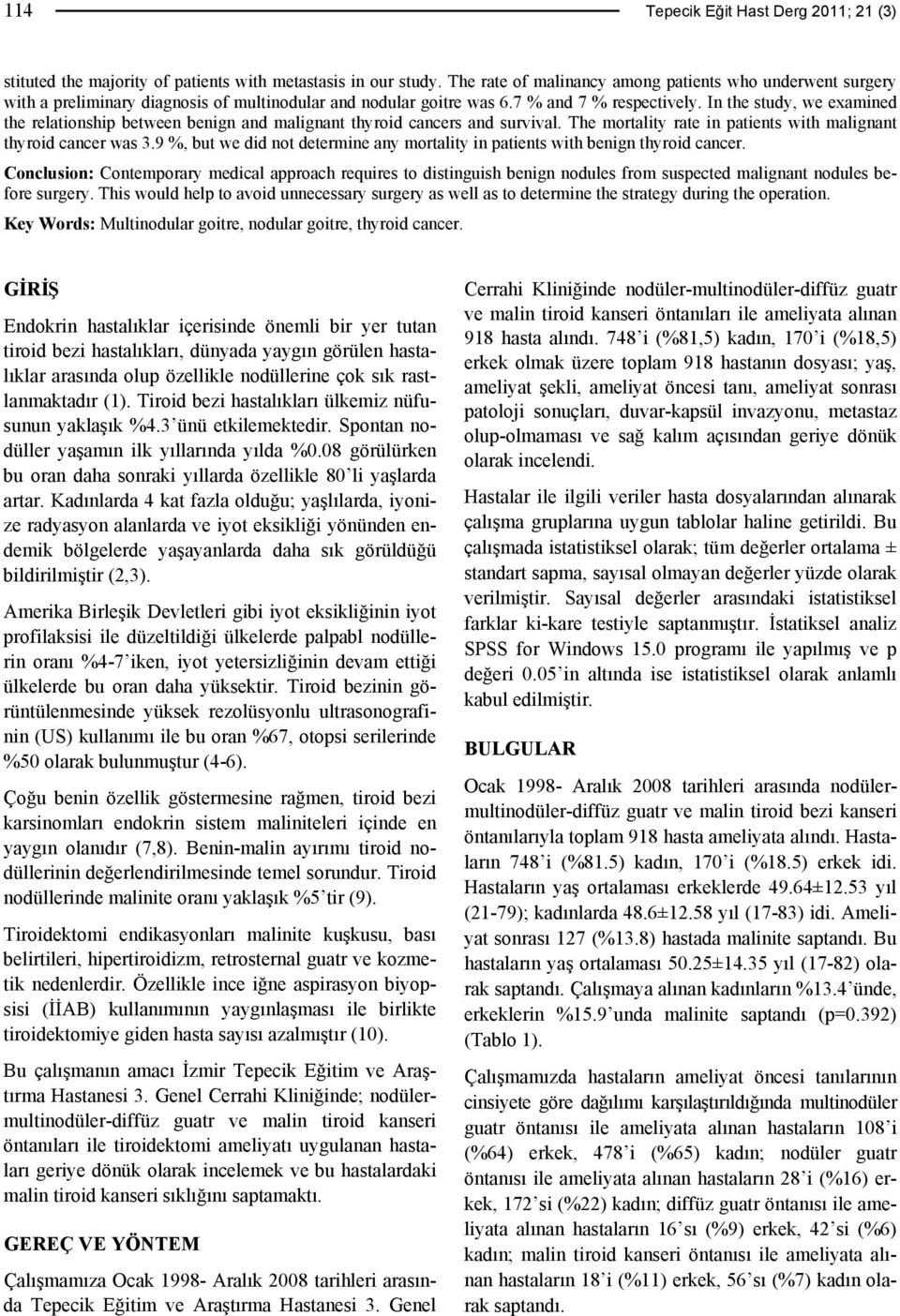 114 Tepecik Eğit Hast Derg 2011; 21 (3)

stituted the majority of patients with metastasis in our study. The rate of malinancy among patients who underwent surgery with a preliminary diagnosis of multinodular and nodular goitre was 6.7 % and 7 % respectively. In the study, we examined the relationship between benign and malignant thyroid cancers and survival. The mortality rate in patients with malignant thyroid cancer was 3.9 %, but we did not determine any mortality in patients with benign thyroid cancer.

Conclusion: Contemporary medical approach requires to distinguish benign nodules from suspected malignant nodules before surgery. This would help to avoid unnecessary surgery as well as to determine the strategy during the operation.

Key Words: Multinodular goitre, nodular goitre, thyroid cancer.

GİRİŞ

Endokrin hastalıklar içerisinde önemli bir yer tutan tiroid bezi hastalıkları, dünyada yaygın görülen hastalıklar arasında olup özellikle nodüllerine çok sık rastlanmaktadır (1). Tiroid bezi hastalıkları ülkemiz nüfusunun yaklaşık %4.3'ünü etkilemektedir. Spontan nodüller yaşamın ilk yıllarında yılda %0.08 görülürken bu oran daha sonraki yıllarda özellikle 80'li yaşlarda artar. Kadınlarda 4 kat fazla olduğu; yaşlılarda, iyonize radyasyon alanlarda ve iyot eksikliği yönünden endemik bölgelerde yaşayanlarda daha sık görüldüğü bildirilmiştir (2,3).

Amerika Birleşik Devletleri gibi iyot eksikliğinin iyot profilaksisi ile düzeltildiği ülkelerde palpabl nodüllerin oranı %4-7'iken, iyot yetersizliğinin devam ettiği ülkelerde bu oran daha yüksektir. Tiroid bezinin görüntülenmesinde yüksek rezolüsyonlu ultrasonografinin (US) kullanımı ile bu oran %67, otopsi serilerinde %50 olarak bulunmuştur (4-6).

Çoğu benin özellik göstermesine rağmen, tiroid bezi karsinomları endokrin sistem maliniteleri içinde en yaygın olanıdır (7,8). Benin-malin ayırımı tiroid nodüllerinin değerlendirilmesinde temel sorundur. Tiroid nodüllerinde malinite oranı yaklaşık %5'tir (9).

Tiroidektomi endikasyonları malinite kuşkusu, bası belirtileri, hipertiroidizm, retrosternal guatr ve kozmetik nedenlerdir. Özellikle ince iğne aspirasyon biyopsisi (İİAB) kullanımının yaygınlaşması ile birlikte tiroidektomiye giden hasta sayısı azalmıştır (10).

Bu çalışmanın amacı İzmir Tepecik Eğitim ve Araştırma Hastanesi 3. Genel Cerrahi Kliniğinde; nodüler-multinodüler-diffüz guatr ve malin tiroid kanseri öntanıları ile tiroidektomi ameliyatı uygulanan hastaları geriye dönük olarak incelemek ve bu hastalardaki malin tiroid kanseri sıklığını saptamaktı.

GEREÇ VE YÖNTEM

Çalışmamıza Ocak 1998- Aralık 2008 tarihleri arasında Tepecik Eğitim ve Araştırma Hastanesi 3. Genel Cerrahi Kliniğinde nodüler-multinodüler-diffüz guatr ve malin tiroid kanseri öntanıları ile ameliyata alınan 918 hasta alındı. 748'i (%81,5) kadın, 170'i (%18,5) erkek olmak üzere toplam 918 hastanın dosyası; yaş, ameliyat şekli, ameliyat öncesi tanı, ameliyat sonrası patoloji sonuçları, duvar-kapsül invazyonu, metastaz olup-olmaması ve sağ kalım açısından geriye dönük olarak incelendi.

Hastalar ile ilgili veriler hasta dosyalarından alınarak çalışma gruplarına uygun tablolar haline getirildi. Bu çalışmada istatistiksel olarak; tüm değerler ortalama ± standart sapma, sayısal olmayan değerler yüzde olarak verilmiştir. Sayısal değerler arasındaki istatistiksel farklar ki-kare testiyle saptanmıştır. İstatiksel analiz SPSS for Windows 15.0 programı ile yapılmış ve p değeri 0.05'in altında ise istatistiksel olarak anlamlı kabul edilmiştir.

BULGULAR

Ocak 1998- Aralık 2008 tarihleri arasında nodüler-multinodüler-diffüz guatr ve malin tiroid bezi kanseri öntanılarıyla toplam 918 hasta ameliyata alındı. Hastaların 748'i (%81.5) kadın, 170'i (%18.5) erkek idi. Hastaların yaş ortalaması erkeklerde 49.64±12.53 yıl (21-79); kadınlarda 48.6±12.58 yıl (17-83) idi. Ameliyat sonrası 127 (%13.8) hastada malinite saptandı. Bu hastaların yaş ortalaması 50.25±14.35 yıl (17-82) olarak saptandı. Çalışmaya alınan kadınların %13.4'ünde, erkeklerin %15.9'unda malinite saptandı (p=0.392) (Tablo 1).

Çalışmamızda hastaların ameliyat öncesi tanılarının cinsiyete göre dağılımı karşılaştırıldığında multinodüler guatr öntanısı ile ameliyata alınan hastaların 108'i (%64) erkek, 478'i (%65) kadın; nodüler guatr öntanısı ile ameliyata alınan hastaların 28'i (%16) erkek, 172'si (%22) kadın; diffüz guatr öntanısı ile ameliyata alınan hastaların 16'sı (%9) erkek, 42'si (%6) kadın; malin tiroid kanseri öntanısı ile ameliyata alınan hastaların 18'i (%11) erkek, 56'sı (%7) kadın olarak saptandı.